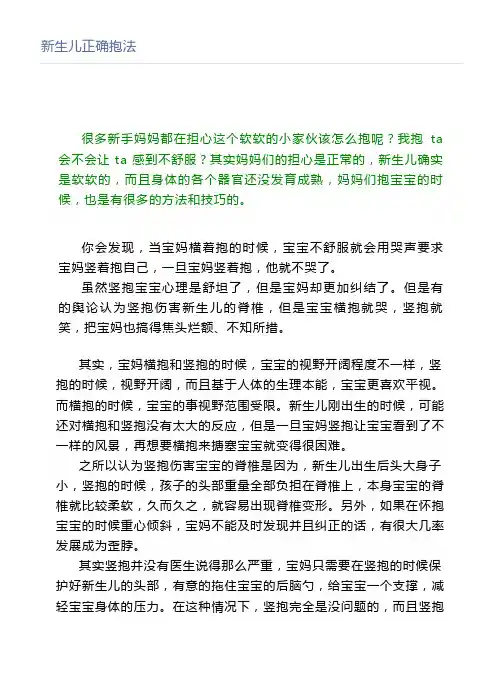 新生儿正确抱法

很多新手妈妈都在担心这个软软的小家伙该怎么抱呢？我抱 ta 会不会让 ta 感到不舒服？其实妈妈们的担心是正常的，新生儿确实是软软的，而且身体的各个器官还没发育成熟，妈妈们抱宝宝的时候，也是有很多的方法和技巧的。

你会发现，当宝妈横着抱的时候，宝宝不舒服就会用哭声要求宝妈竖着抱自己，一旦宝妈竖着抱，他就不哭了。

虽然竖抱宝宝心理是舒坦了，但是宝妈却更加纠结了。但是有的舆论认为竖抱伤害新生儿的脊椎，但是宝宝横抱就哭，竖抱就笑，把宝妈也搞得焦头烂额、不知所措。

其实，宝妈横抱和竖抱的时候，宝宝的视野开阔程度不一样，竖抱的时候，视野开阔，而且基于人体的生理本能，宝宝更喜欢平视。而横抱的时候，宝宝的事视野范围受限。新生儿刚出生的时候，可能还对横抱和竖抱没有太大的反应，但是一旦宝妈竖抱让宝宝看到了不一样的风景，再想要横抱来搪塞宝宝就变得很困难。

之所以认为竖抱伤害宝宝的脊椎是因为，新生儿出生后头大身子小，竖抱的时候，孩子的头部重量全部负担在脊椎上，本身宝宝的脊椎就比较柔软，久而久之，就容易出现脊椎变形。另外，如果在怀抱宝宝的时候重心倾斜，宝妈不能及时发现并且纠正的话，有很大几率发展成为歪脖。

其实竖抱并没有医生说得那么严重，宝妈只需要在竖抱的时候保护好新生儿的头部，有意的拖住宝宝的后脑勺，给宝宝一个支撑，减轻宝宝身体的压力。在这种情况下，竖抱完全是没问题的，而且竖抱